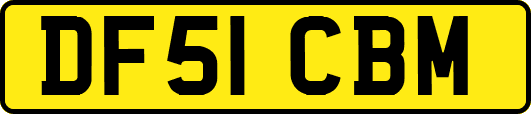 DF51 CBM